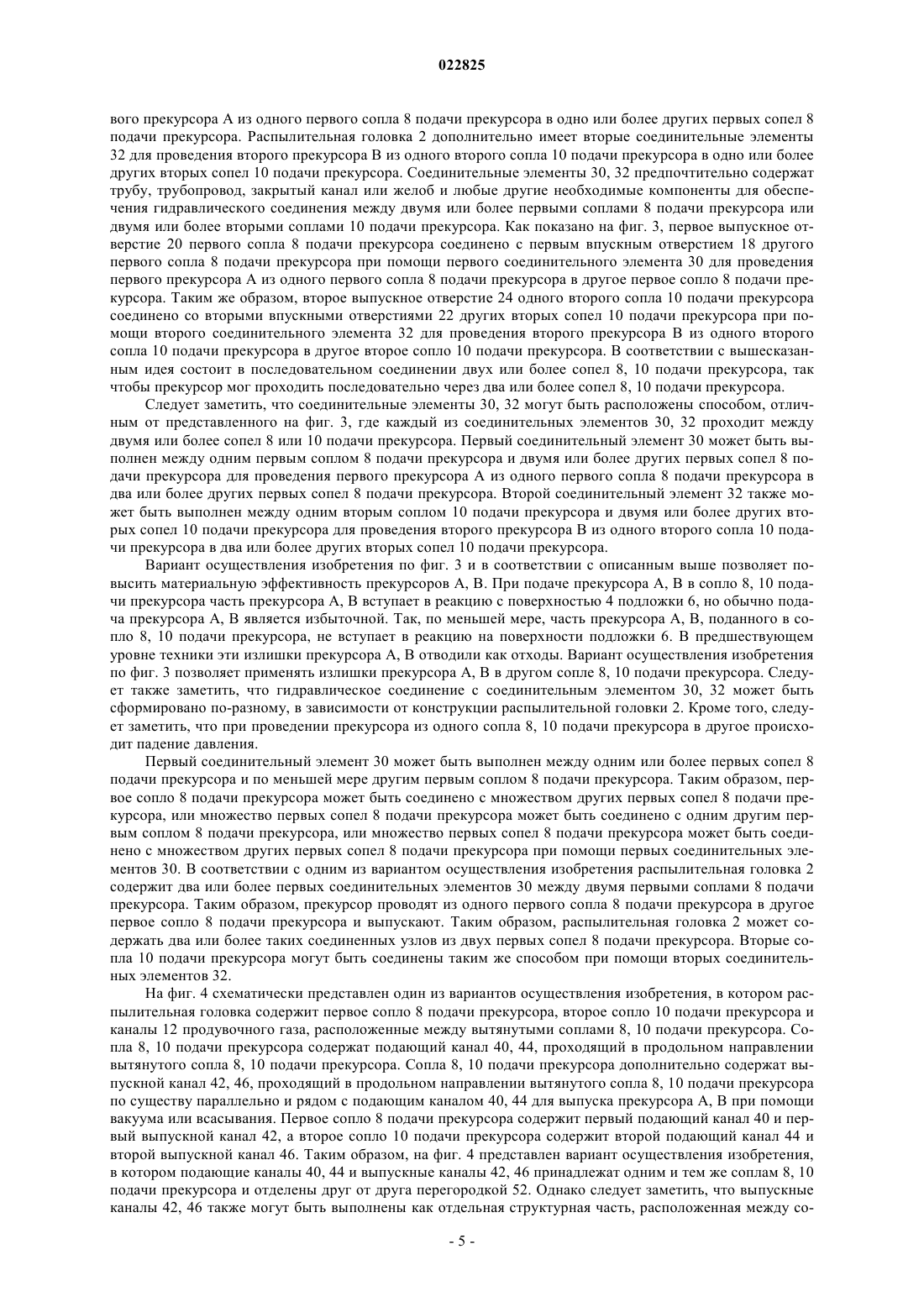 022825

вого прекурсора A из одного первого сопла 8 подачи прекурсора в одно или более других первых сопел 8 подачи прекурсора. Распылительная головка 2 дополнительно имеет вторые соединительные элементы 32 для проведения второго прекурсора B из одного второго сопла 10 подачи прекурсора в одно или более других вторых сопел 10 подачи прекурсора. Соединительные элементы 30, 32 предпочтительно содержат трубу, трубопровод, закрытый канал или желоб и любые другие необходимые компоненты для обеспечения гидравлического соединения между двумя или более первыми соплами 8 подачи прекурсора или двумя или более вторыми соплами 10 подачи прекурсора. Как показано на фиг. 3, первое выпускное отверстие 20 первого сопла 8 подачи прекурсора соединено с первым впускным отверстием 18 другого первого сопла 8 подачи прекурсора при помощи первого соединительного элемента 30 для проведения первого прекурсора A из одного первого сопла 8 подачи прекурсора в другое первое сопло 8 подачи прекурсора. Таким же образом, второе выпускное отверстие 24 одного второго сопла 10 подачи прекурсора соединено со вторыми впускными отверстиями 22 других вторых сопел 10 подачи прекурсора при помощи второго соединительного элемента 32 для проведения второго прекурсора B из одного второго сопла 10 подачи прекурсора в другое второе сопло 10 подачи прекурсора. В соответствии с вышесказанным идея состоит в последовательном соединении двух или более сопел 8, 10 подачи прекурсора, так чтобы прекурсор мог проходить последовательно через два или более сопел 8, 10 подачи прекурсора.

Следует заметить, что соединительные элементы 30, 32 могут быть расположены способом, отличным от представленного на фиг. 3, где каждый из соединительных элементов 30, 32 проходит между двумя или более сопел 8 или 10 подачи прекурсора. Первый соединительный элемент 30 может быть выполнен между одним первым соплом 8 подачи прекурсора и двумя или более других первых сопел 8 подачи прекурсора для проведения первого прекурсора A из одного первого сопла 8 подачи прекурсора в два или более других первых сопел 8 подачи прекурсора. Второй соединительный элемент 32 также может быть выполнен между одним вторым соплом 10 подачи прекурсора и двумя или более других вторых сопел 10 подачи прекурсора для проведения второго прекурсора B из одного второго сопла 10 подачи прекурсора в два или более других вторых сопел 10 подачи прекурсора.

Вариант осуществления изобретения по фиг. 3 и в соответствии с описанным выше позволяет повысить материальную эффективность прекурсоров A, B. При подаче прекурсора A, B в сопло 8, 10 подачи прекурсора часть прекурсора A, B вступает в реакцию с поверхностью 4 подложки 6, но обычно подача прекурсора A, B является избыточной. Так, по меньшей мере, часть прекурсора A, B, поданного в сопло 8, 10 подачи прекурсора, не вступает в реакцию на поверхности подложки 6. В предшествующем уровне техники эти излишки прекурсора A, B отводили как отходы. Вариант осуществления изобретения по фиг. 3 позволяет применять излишки прекурсора A, B в другом сопле 8, 10 подачи прекурсора. Следует также заметить, что гидравлическое соединение с соединительным элементом 30, 32 может быть сформировано по-разному, в зависимости от конструкции распылительной головки 2. Кроме того, следует заметить, что при проведении прекурсора из одного сопла 8, 10 подачи прекурсора в другое происходит падение давления.

Первый соединительный элемент 30 может быть выполнен между одним или более первых сопел 8 подачи прекурсора и по меньшей мере другим первым соплом 8 подачи прекурсора. Таким образом, первое сопло 8 подачи прекурсора может быть соединено с множеством других первых сопел 8 подачи прекурсора, или множество первых сопел 8 подачи прекурсора может быть соединено с одним другим первым соплом 8 подачи прекурсора, или множество первых сопел 8 подачи прекурсора может быть соединено с множеством других первых сопел 8 подачи прекурсора при помощи первых соединительных элементов 30. В соответствии с одним из вариантом осуществления изобретения распылительная головка 2 содержит два или более первых соединительных элементов 30 между двумя первыми соплами 8 подачи прекурсора. Таким образом, прекурсор проводят из одного первого сопла 8 подачи прекурсора в другое первое сопло 8 подачи прекурсора и выпускают. Таким образом, распылительная головка 2 может содержать два или более таких соединенных узлов из двух первых сопел 8 подачи прекурсора. Вторые сопла 10 подачи прекурсора могут быть соединены таким же способом при помощи вторых соединительных элементов 32.

На фиг. 4 схематически представлен один из вариантов осуществления изобретения, в котором распылительная головка содержит первое сопло 8 подачи прекурсора, второе сопло 10 подачи прекурсора и каналы 12 продувочного газа, расположенные между вытянутыми соплами 8, 10 подачи прекурсора. Сопла 8, 10 подачи прекурсора содержат подающий канал 40, 44, проходящий в продольном направлении вытянутого сопла 8, 10 подачи прекурсора. Сопла 8, 10 подачи прекурсора дополнительно содержат выпускной канал 42, 46, проходящий в продольном направлении вытянутого сопла 8, 10 подачи прекурсора по существу параллельно и рядом с подающим каналом 40, 44 для выпуска прекурсора A, B при помощи вакуума или всасывания. Первое сопло 8 подачи прекурсора содержит первый подающий канал 40 и первый выпускной канал 42, а второе сопло 10 подачи прекурсора содержит второй подающий канал 44 и второй выпускной канал 46. Таким образом, на фиг. 4 представлен вариант осуществления изобретения, в котором подающие каналы 40, 44 и выпускные каналы 42, 46 принадлежат одним и тем же соплам 8, 10 подачи прекурсора и отделены друг от друга перегородкой 52. Однако следует заметить, что выпускные каналы 42, 46 также могут быть выполнены как отдельная структурная часть, расположенная между со-

- 5 -